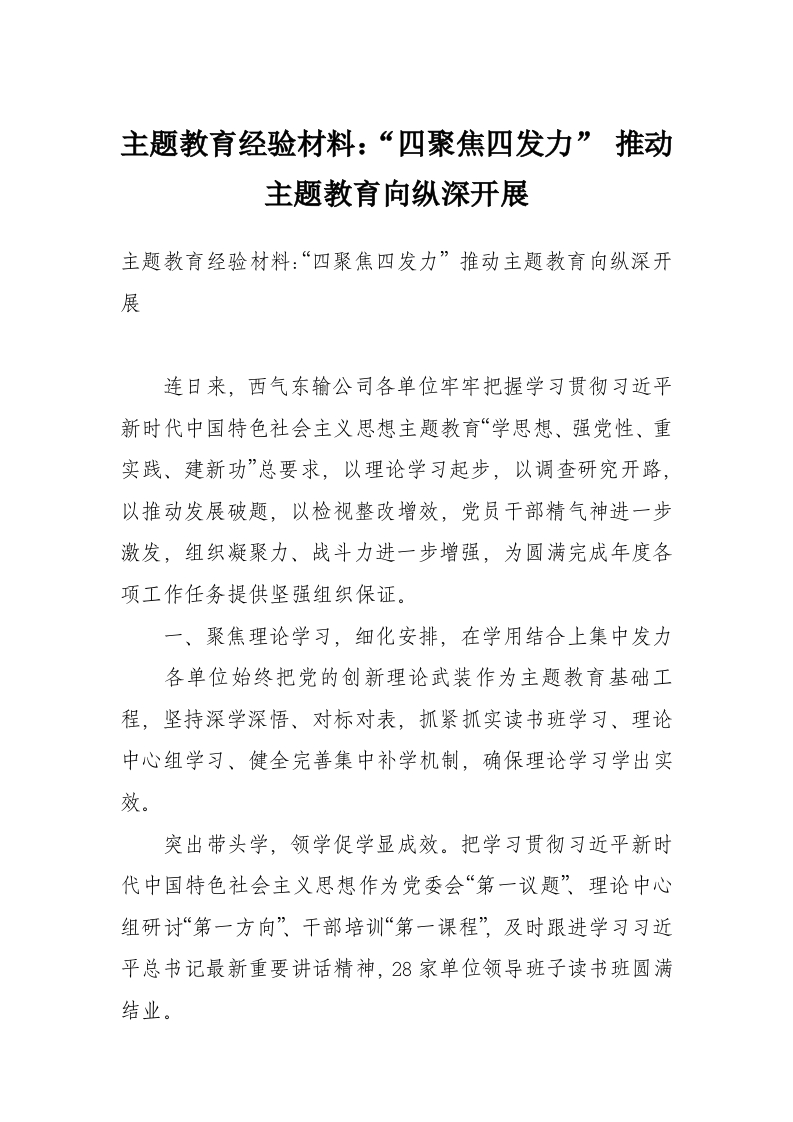 主题教育经验材料：“四聚焦四发力” 推动主题教育向纵深开展

主题教育经验材料:“四聚焦四发力”推动主题教育向纵深开展

连日来，西气东输公司各单位牢牢把握学习贯彻习近平新时代中国特色社会主义思想主题教育“学思想、强党性、重实践、建新功”总要求，以理论学习起步，以调查研究开路，以推动发展破题，以检视整改增效，党员干部精气神进一步激发，组织凝聚力、战斗力进一步增强，为圆满完成年度各项工作任务提供坚强组织保证。

一、聚焦理论学习，细化安排，在学用结合上集中发力

各单位始终把党的创新理论武装作为主题教育基础工程，坚持深学深悟、对标对表，抓紧抓实读书班学习、理论中心组学习、健全完善集中补学机制，确保理论学习学出实效。

突出带头学，领学促学显成效。把学习贯彻习近平新时代中国特色社会主义思想作为党委会“第一议题”、理论中心组研讨“第一方向”、干部培训“第一课程”，及时跟进学习习近平总书记最新重要讲话精神，28家单位领导班子读书班圆满结业。